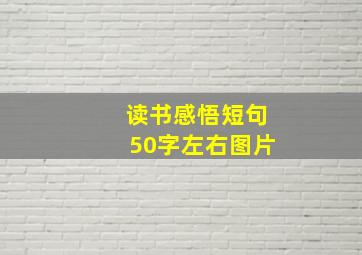 读书感悟短句
50字左右图片